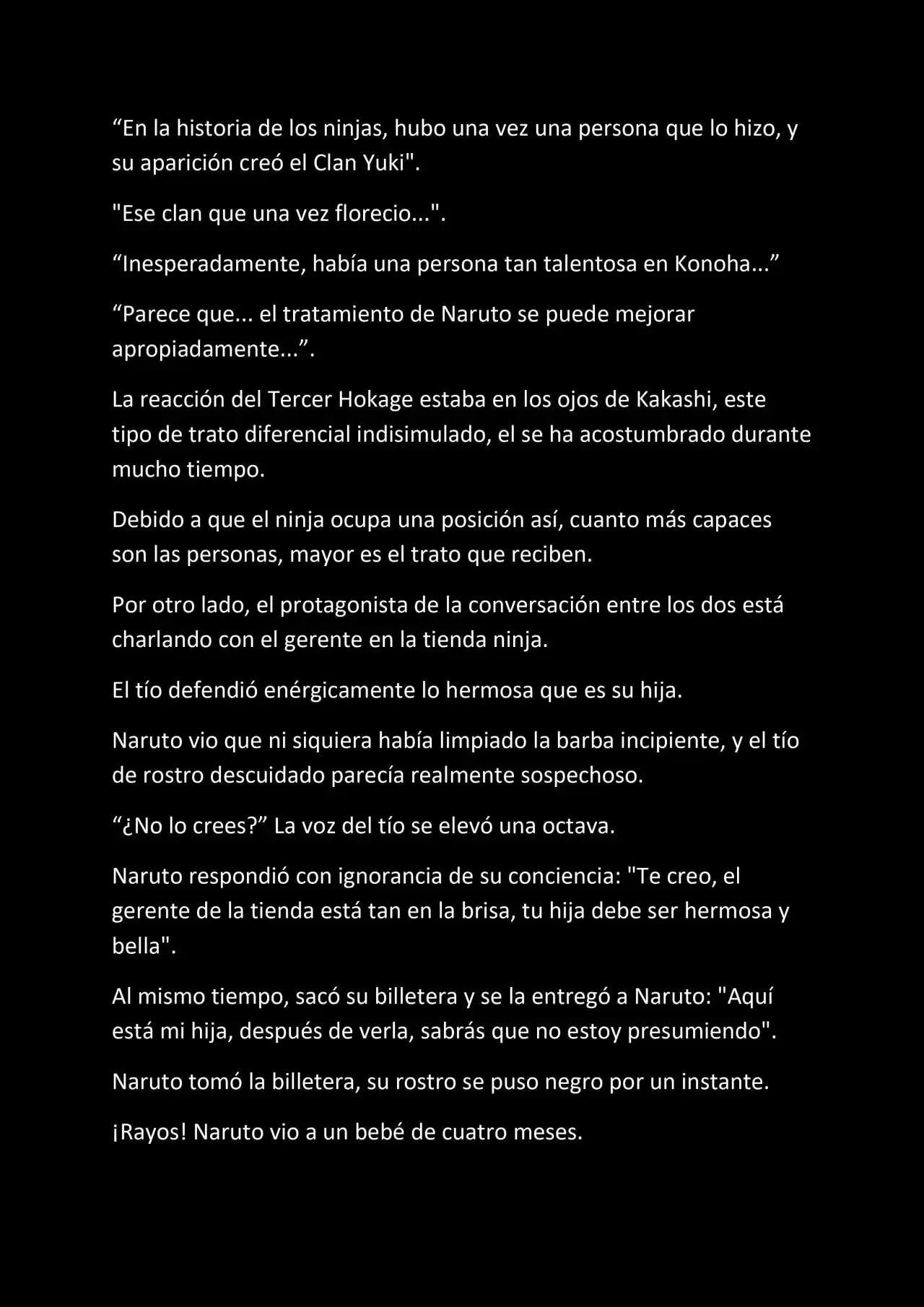 “En la historia de los ninjas, hubo una vez una persona que lo hizo, y su aparición creó el Clan Yuki".

"Ese clan que una vez florecio...".

“Inesperadamente, había una persona tan talentosa en Konoha...”

“Parece que... el tratamiento de Naruto se puede mejorar apropiadamente...”.

La reacción del Tercer Hokage estaba en los ojos de Kakashi, este tipo de trato diferencial indisimulado, el se ha acostumbrado durante mucho tiempo.

Debido a que el ninja ocupa una posición así, cuanto más capaces son las personas, mayor es el trato que reciben.

Por otro lado, el protagonista de la conversación entre los dos está charlando con el gerente en la tienda ninja.

El tío defendió enérgicamente lo hermosa que es su hija.

Naruto vio que ni siquiera había limpiado la barba incipiente, y el tío de rostro descuidado parecía realmente sospechoso.

“¿No lo crees?” La voz del tío se elevó una octava.

Naruto respondió con ignorancia de su conciencia: "Te creo, el gerente de la tienda está tan en la brisa, tu hija debe ser hermosa y bella".

Al mismo tiempo, sacó su billetera y se la entregó a Naruto: "Aquí está mi hija, después de verla, sabrás que no estoy presumiendo".

Naruto tomó la billetera, su rostro se puso negro por un instante.

¡Rayos! Naruto vio a un bebé de cuatro meses.